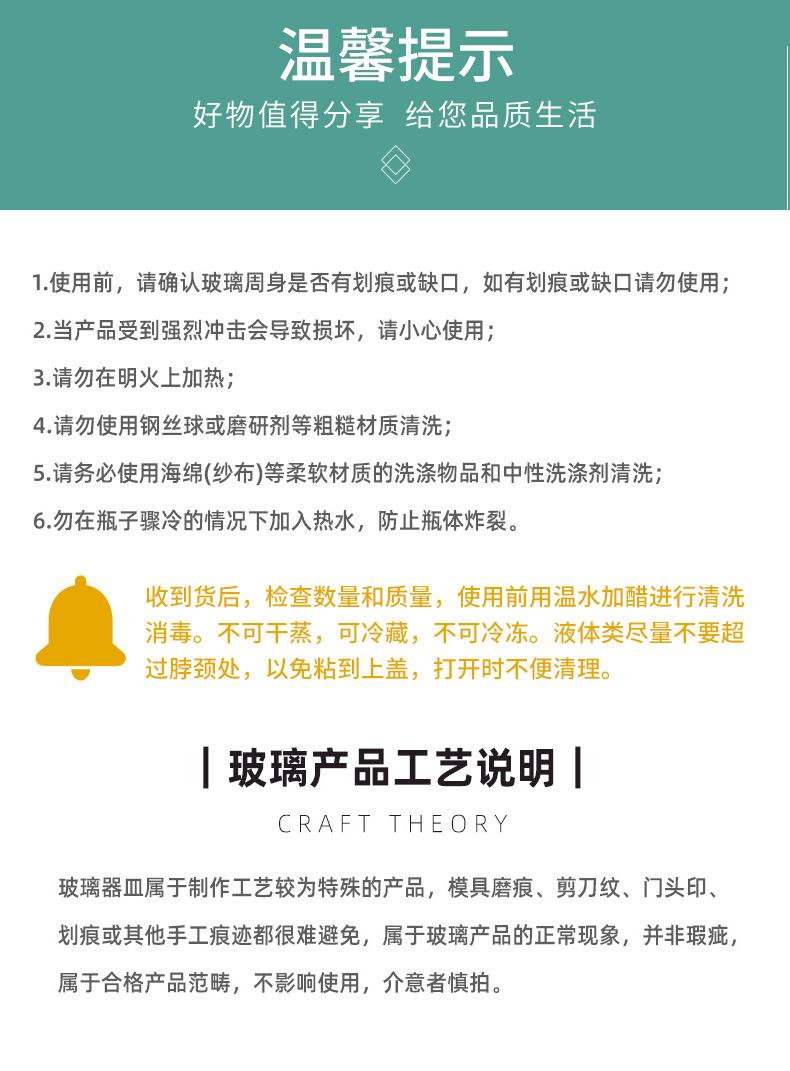 温馨提示

好物值得分享 给您品质生活

1.使用前，请确认玻璃周身是否有划痕或缺口，如有划痕或缺口请勿使用；

2.当产品受到强烈冲击会导致损坏，请小心使用；

3.请勿在明火上加热；

4.请勿使用钢丝球或磨研剂等粗糙材质清洗；

5.请务必使用海绵(纱布)等柔软材质的洗涤物品和中性洗涤剂清洗；

6.勿在瓶子骤冷的情况下加入热水，防止瓶体炸裂。

收到货后，检查数量和质量，使用前用温水加醋进行清洗消毒。不可干蒸，可冷藏，不可冷冻。液体类尽量不要超过脖颈处，以免粘到上盖，打开时不便清理。

| 玻璃产品工艺说明 |

CRAFT THEORY

玻璃器皿属于制作工艺较为特殊的产品，模具磨痕、剪刀纹、门头印、划痕或其他手工痕迹都很难避免，属于玻璃产品的正常现象，并非瑕疵，属于合格产品范畴，不影响使用，介意者慎拍。